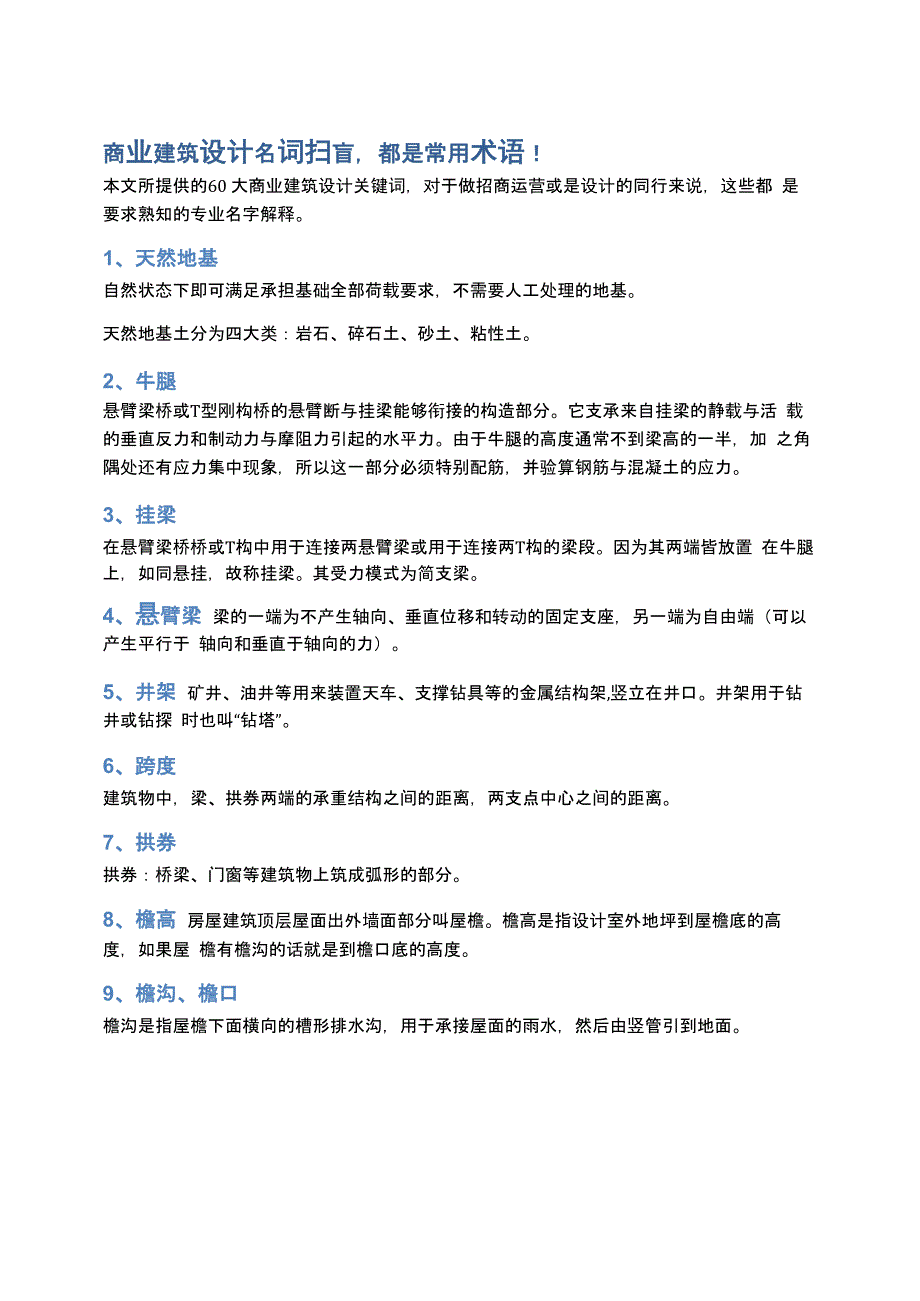 商业建筑设计名词扫盲，都是常用术语！

本文所提供的60 大商业建筑设计关键词，对于做招商运营或是设计的同行来说，这些都 是要求熟知的专业名字解释。

1、天然地基

自然状态下即可满足承担基础全部荷载要求，不需要人工处理的地基。

天然地基土分为四大类：岩石、碎石土、砂土、粘性土。

2、牛腿

悬臂梁桥或T型刚构桥的悬臂断与挂梁能够衔接的构造部分。它支承来自挂梁的静载与活 载的垂直反力和制动力与摩阻力引起的水平力。由于牛腿的高度通常不到梁高的一半，加 之角隅处还有应力集中现象，所以这一部分必须特别配筋，并验算钢筋与混凝土的应力。

3、挂梁

在悬臂梁桥桥或T构中用于连接两悬臂梁或用于连接两T构的梁段。因为其两端皆放置 在牛腿上，如同悬挂，故称挂梁。其受力模式为简支梁。

4、悬臂梁 梁的一端为不产生轴向、垂直位移和转动的固定支座，另一端为自由端（可以产生平行于 轴向和垂直于轴向的力）。

5、井架 矿井、油井等用来装置天车、支撑钻具等的金属结构架,竖立在井口。井架用于钻井或钻探 时也叫“钻塔”。

6、跨度

建筑物中，梁、拱券两端的承重结构之间的距离，两支点中心之间的距离。

7、拱券

拱券：桥梁、门窗等建筑物上筑成弧形的部分。

8、檐高 房屋建筑顶层屋面出外墙面部分叫屋檐。檐高是指设计室外地坪到屋檐底的高度，如果屋 檐有檐沟的话就是到檐口底的高度。

9、檐沟、檐口

檐沟是指屋檐下面横向的槽形排水沟，用于承接屋面的雨水，然后由竖管引到地面。